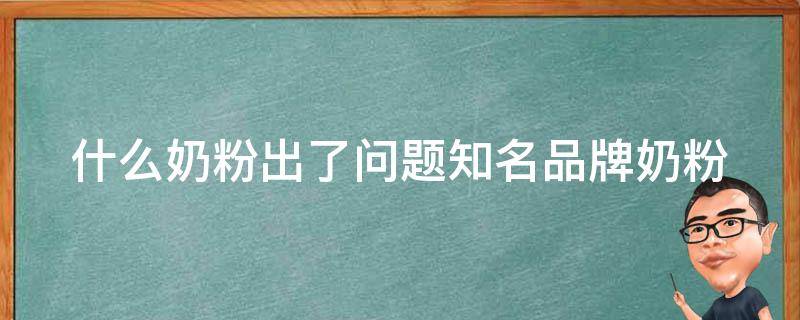 什么奶粉出了问题知名品牌奶粉